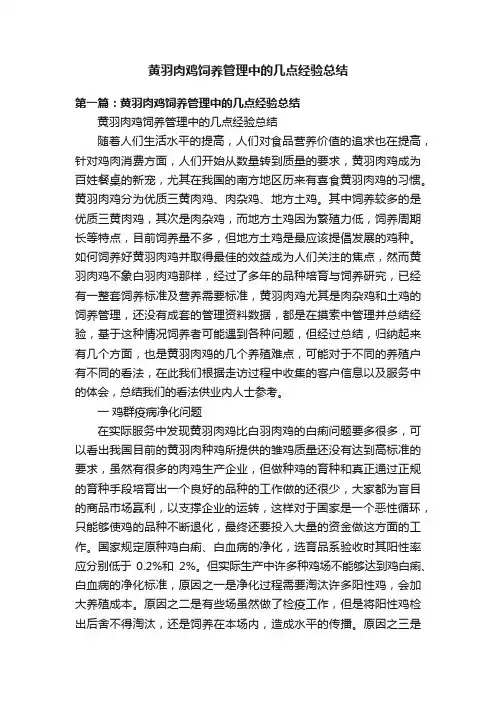 黄羽肉鸡饲养管理中的几点经验总结

第一篇：黄羽肉鸡饲养管理中的几点经验总结

黄羽肉鸡饲养管理中的几点经验总结

随着人们生活水平的提高，人们对食品营养价值的追求也在提高，针对鸡肉消费方面，人们开始从数量转到质量的要求，黄羽肉鸡成为百姓餐桌的新宠，尤其在我国的南方地区历来有喜食黄羽肉鸡的习惯。黄羽肉鸡分为优质三黄肉鸡、肉杂鸡、地方土鸡。其中饲养较多的是优质三黄肉鸡，其次是肉杂鸡，而地方土鸡因为繁殖力低，饲养周期长等特点，目前饲养量不多，但地方土鸡是最应该提倡发展的鸡种。如何饲养好黄羽肉鸡并取得最佳的效益成为人们关注的焦点，然而黄羽肉鸡不象白羽肉鸡那样，经过了多年的品种培育与饲养研究，已经有一整套饲养标准及营养需要标准，黄羽肉鸡尤其是肉杂鸡和土鸡的饲养管理，还没有成套的管理资料数据，都是在摸索中管理并总结经验，基于这种情况饲养者可能遇到各种问题，但经过总结，归纳起来有几个方面，也是黄羽肉鸡的几个养殖难点，可能对于不同的养殖户有不同的看法，在此我们根据走访过程中收集的客户信息以及服务中的体会，总结我们的看法供业内人士参考。

一 鸡群疫病净化问题

在实际服务中发现黄羽肉鸡比白羽肉鸡的白痢问题要多很多，可以看出我国目前的黄羽肉种鸡所提供的雏鸡质量还没有达到高标准的要求，虽然有很多的肉鸡生产企业，但做种鸡的育种和真正通过正规的育种手段培育出一个良好的品种的工作做的还很少，大家都为盲目的商品市场赢利，以支撑企业的运转，这样对于国家是一个恶性循环，只能够使鸡的品种不断退化，最终还要投入大量的资金做这方面的工作。国家规定原种鸡白痢、白血病的净化，选育品系验收时其阳性率应分别低于 0.2%和 2%。但实际生产中许多种鸡场不能够达到鸡白痢、白血病的净化标准，原因之一是净化过程需要淘汰许多阳性鸡，会加大养殖成本。原因之二是有些场虽然做了检疫工作，但是将阳性鸡检出后舍不得淘汰，还是饲养在本场内，造成水平的传播。原因之三是